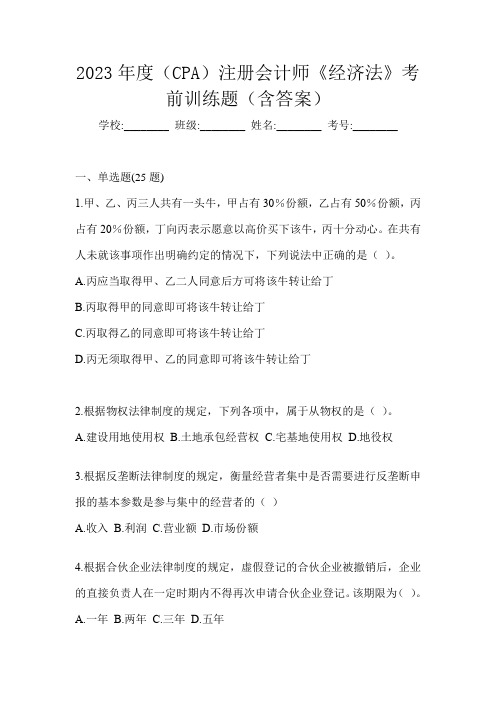 2023 年度（CPA）注册会计师《经济法》考前训练题（含答案）

学校:________ 班级:________ 姓名:________ 考号:________

一、单选题(25 题)

1.甲、乙、丙三人共有一头牛，甲占有 30%份额，乙占有 50%份额，丙占有 20%份额，丁向丙表示愿意以高价买下该牛，丙十分动心。在共有人未就该事项作出明确约定的情况下，下列说法中正确的是（ ）。

A.丙应当取得甲、乙二人同意后方可将该牛转让给丁

B.丙取得甲的同意即可将该牛转让给丁

C.丙取得乙的同意即可将该牛转让给丁

D.丙无须取得甲、乙的同意即可将该牛转让给丁

2.根据物权法律制度的规定，下列各项中，属于从物权的是（ ）。

A.建设用地使用权 B.土地承包经营权 C.宅基地使用权 D.地役权

3.根据反垄断法律制度的规定，衡量经营者集中是否需要进行反垄断申报的基本参数是参与集中的经营者的（ ）

A.收入 B.利润 C.营业额 D.市场份额

4.根据合伙企业法律制度的规定，虚假登记的合伙企业被撤销后，企业的直接负责人在一定时期内不得再次申请合伙企业登记。该期限为（ ）。

A.一年 B.两年 C.三年 D.五年